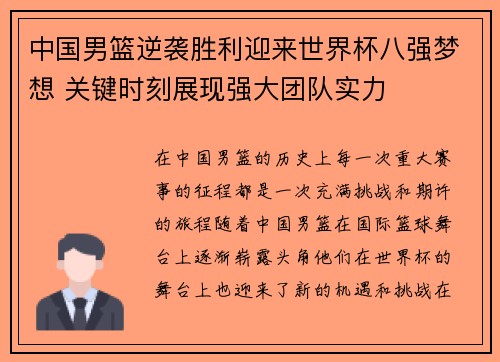 中国男篮逆袭胜利迎来世界杯八强梦想 关键时刻展现强大团队实力

在中国男篮的历史上每一次重大赛事的征程都是一次充满挑战和期许的旅程随着中国男篮在国际篮球舞台上逐渐崭露头角他们在世界杯的舞台上也迎来了新的机遇和挑战在